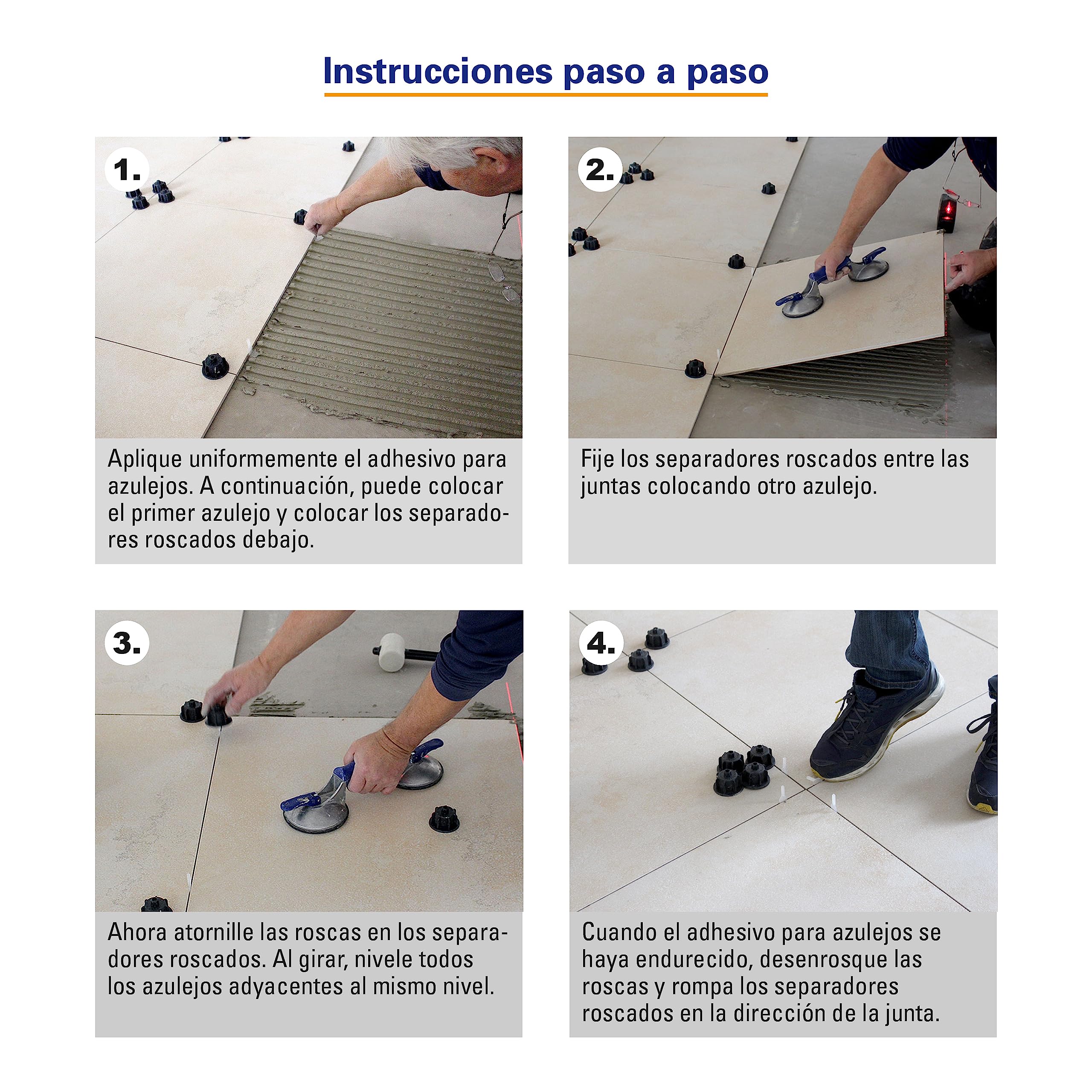 Instrucciones paso a paso

1.

Aplique uniformemente el adhesivo para azulejos. A continuación, puede colocar el primer azulejo y colocar los separadores roscados debajo.

2.

Fije los separadores roscados entre las juntas colocando otro azulejo.

3.

Ahora atornille las roscas en los separadores roscados. Al girar, nivele todos los azulejos adyacentes al mismo nivel.

4.

Cuando el adhesivo para azulejos se haya endurecido, desenrosque las roscas y rompa los separadores roscados en la dirección de la junta.